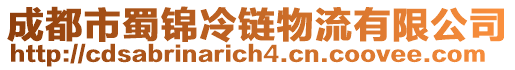 成都市蜀锦冷链物流有限公司
http://cdsabrinarich4.cn.coovee.com